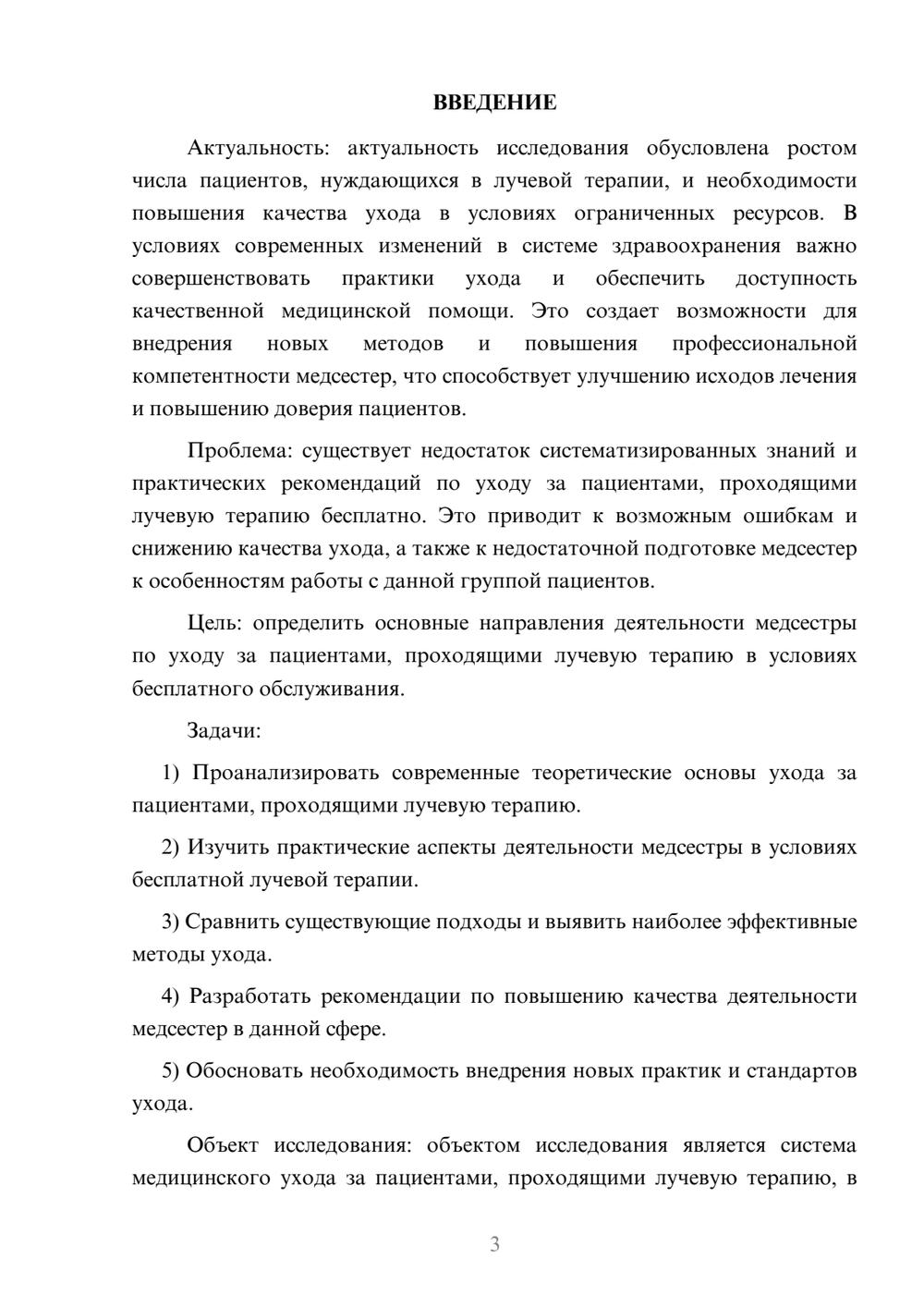 ВВЕДЕНИЕ

Актуальность: актуальность исследования обусловлена ростом числа пациентов, нуждающихся в лучевой терапии, и необходимости повышения качества ухода в условиях ограниченных ресурсов. В условиях современных изменений в системе здравоохранения важно совершенствовать практики ухода и обеспечить доступность качественной медицинской помощи. Это создает возможности для внедрения новых методов и повышения профессиональной компетентности медсестер, что способствует улучшению исходов лечения и повышению доверия пациентов.

Проблема: существует недостаток систематизированных знаний и практических рекомендаций по уходу за пациентами, проходящими лучевую терапию бесплатно. Это приводит к возможным ошибкам и снижению качества ухода, а также к недостаточной подготовке медсестер к особенностям работы с данной группой пациентов.

Цель: определить основные направления деятельности медсестры по уходу за пациентами, проходящими лучевую терапию в условиях бесплатного обслуживания.

Задачи:

1) Проанализировать современные теоретические основы ухода за пациентами, проходящими лучевую терапию.

2) Изучить практические аспекты деятельности медсестры в условиях бесплатной лучевой терапии.

3) Сравнить существующие подходы и выявить наиболее эффективные методы ухода.

4) Разработать рекомендации по повышению качества деятельности медсестер в данной сфере.

5) Обосновать необходимость внедрения новых практик и стандартов ухода.

Объект исследования: объектом исследования является система медицинского ухода за пациентами, проходящими лучевую терапию, в

3